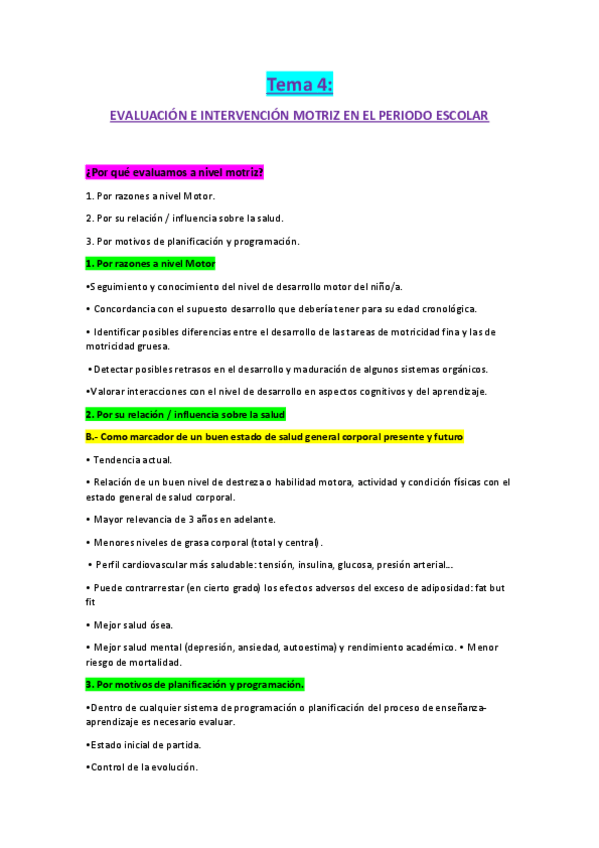 Tema 4:

EVALUACIÓN E INTERVENCIÓN MOTRIZ EN EL PERIODO ESCOLAR

¿Por qué evaluamos a nivel motriz?

1. Por razones a nivel Motor.

2. Por su relación / influencia sobre la salud.

3. Por motivos de planificación y programación.

1. Por razones a nivel Motor

•Seguimiento y conocimiento del nivel de desarrollo motor del niño/a.

• Concordancia con el supuesto desarrollo que debería tener para su edad cronológica.

• Identificar posibles diferencias entre el desarrollo de las tareas de motricidad fina y las de motricidad gruesa.

•Detectar posibles retrasos en el desarrollo y maduración de algunos sistemas orgánicos.

•Valorar interacciones con el nivel de desarrollo en aspectos cognitivos y del aprendizaje.

2. Por su relación / influencia sobre la salud

B.- Como marcador de un buen estado de salud general corporal presente y futuro

• Tendencia actual.

• Relación de un buen nivel de destreza o habilidad motora, actividad y condición físicas con el estado general de salud corporal.

• Mayor relevancia de 3 años en adelante.

• Menores niveles de grasa corporal (total y central).

• Perfil cardiovascular más saludable: tensión, insulina, glucosa, presión arterial...

• Puede contrarrestar (en cierto grado) los efectos adversos del exceso de adiposidad: fat but fit

• Mejor salud ósea.

• Mejor salud mental (depresión, ansiedad, autoestima) y rendimiento académico. • Menor riesgo de mortalidad.

3. Por motivos de planificación y programación.

•Dentro de cualquier sistema de programación o planificación del proceso de enseñanza-aprendizaje es necesario evaluar.

•Estado inicial de partida.

•Control de la evolución.